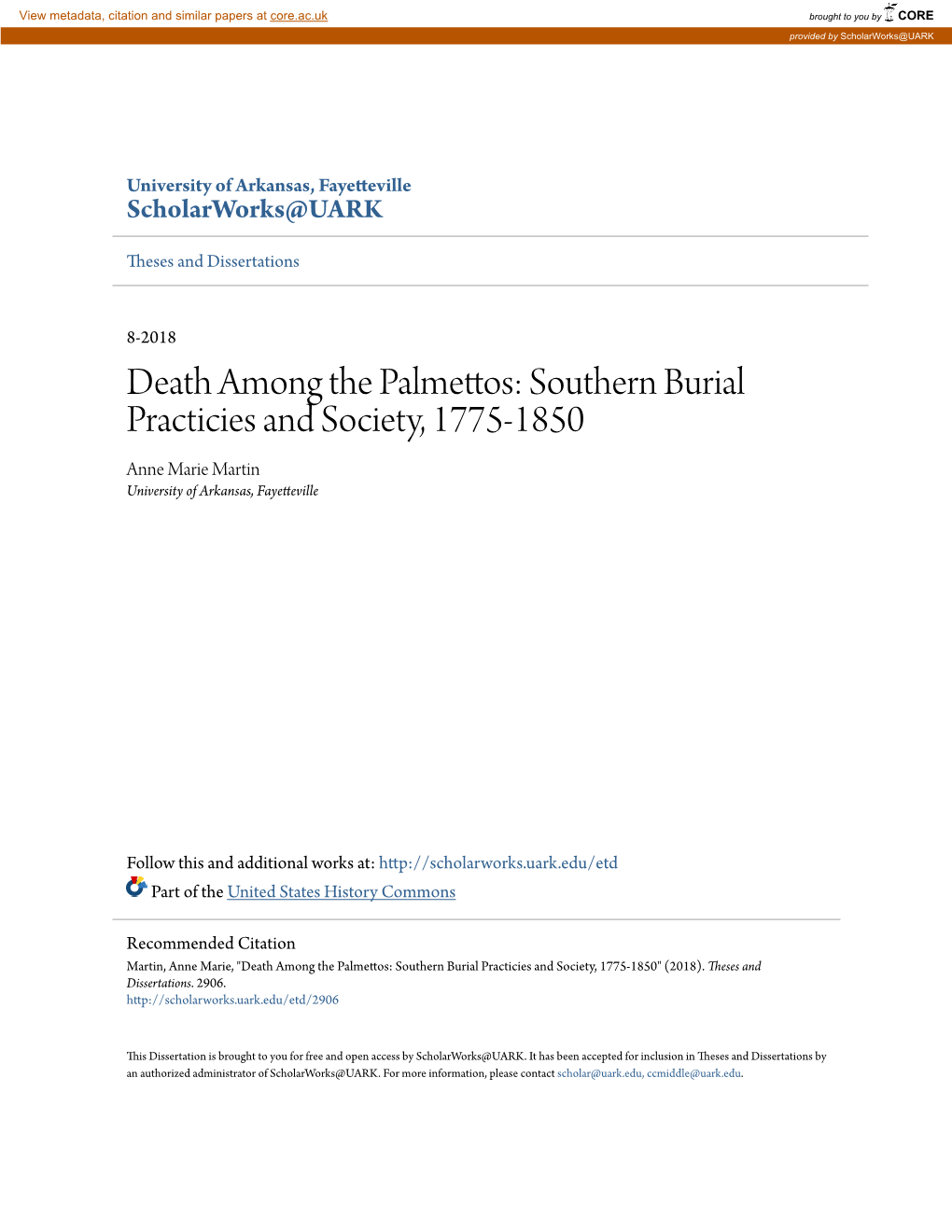 View metadata, citation and similar papers at core.ac.uk

brought to you by CORE

provided by ScholarWorks@UARK

University of Arkansas, Fayetteville
ScholarWorks@UARK

Theses and Dissertations

8-2018

Death Among the Palmettos: Southern Burial Practicies and Society, 1775-1850

Anne Marie Martin
University of Arkansas, Fayetteville

Follow this and additional works at: http://scholarworks.uark.edu/etd

Part of the United States History Commons

Recommended Citation
Martin, Anne Marie, "Death Among the Palmettos: Southern Burial Practicies and Society, 1775-1850" (2018). Theses and Dissertations. 2906.
http://scholarworks.uark.edu/etd/2906

This Dissertation is brought to you for free and open access by ScholarWorks@UARK. It has been accepted for inclusion in Theses and Dissertations by an authorized administrator of ScholarWorks@UARK. For more information, please contact scholar@uark.edu, ccmiddle@uark.edu.